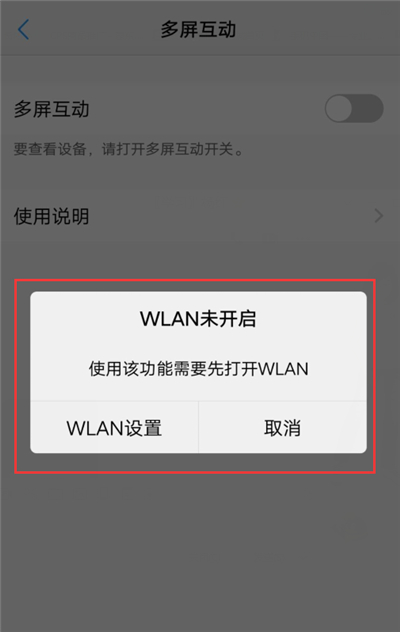 多屏互动

多屏互动

要查看设备，请打开多屏互动开关。

使用说明

WLAN未开启

使用该功能需要先打开WLAN

WLAN设置

取消